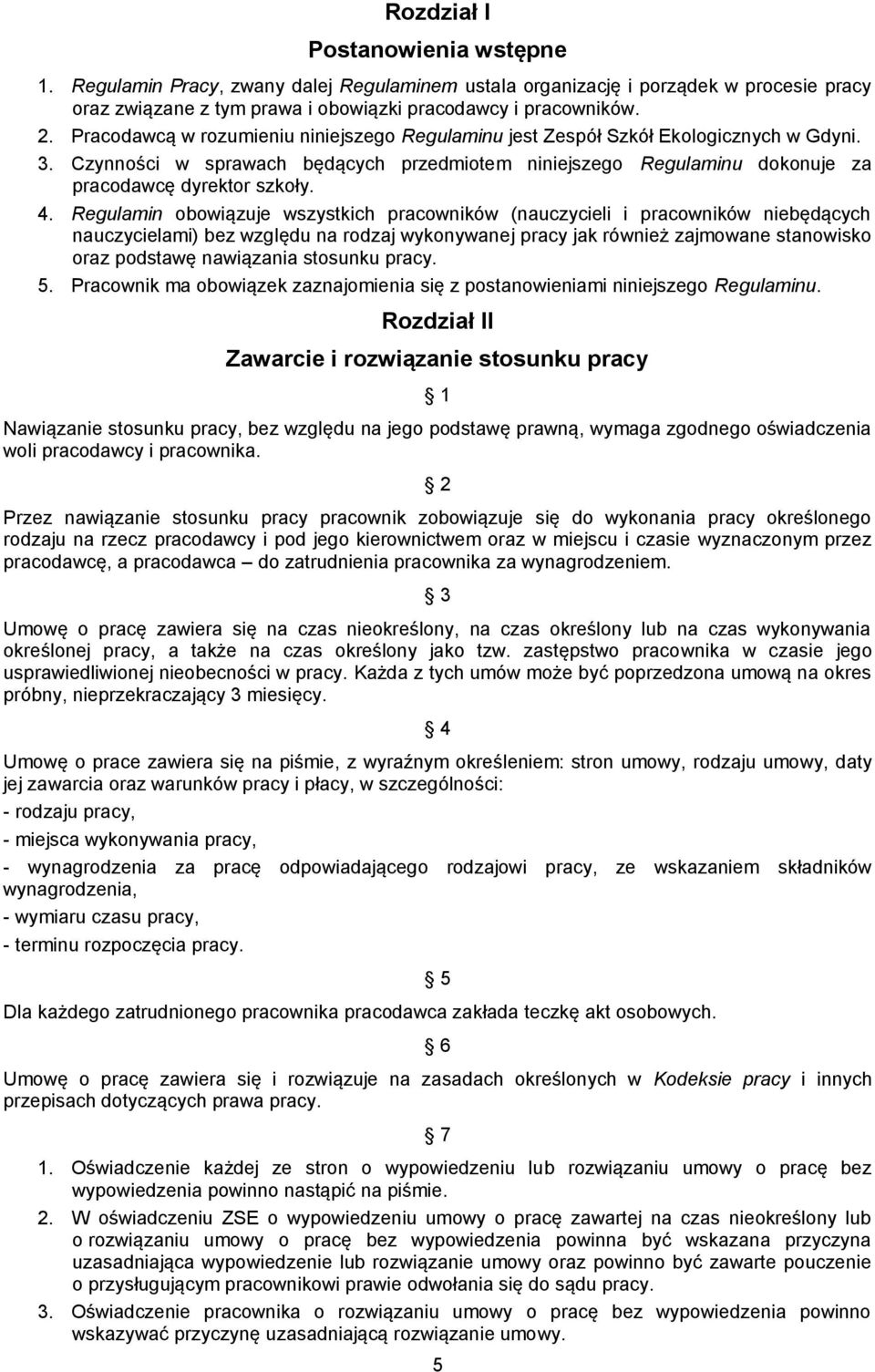 Rozdział I

Postanowienia wstępne

1. Regulamin Pracy, zwany dalej Regulaminem ustala organizację i porządek w procesie pracy oraz związane z tym prawa i obowiązki pracodawcy i pracowników.
2. Pracodawcą w rozumieniu niniejszego Regulaminu jest Zespół Szkół Ekologicznych w Gdyni.
3. Czynności w sprawach będących przedmiotem niniejszego Regulaminu dokonuje za pracodawcę dyrektor szkoły.
4. Regulamin obowiązuje wszystkich pracowników (nauczycieli i pracowników niebędących nauczycielami) bez względu na rodzaj wykonywanej pracy jak również zajmowane stanowisko oraz podstawę nawiązania stosunku pracy.
5. Pracownik ma obowiązek zaznajomienia się z postanowieniami niniejszego Regulaminu.

Rozdział II

Zawarcie i rozwiązanie stosunku pracy

§ 1

Nawiązanie stosunku pracy, bez względu na jego podstawę prawną, wymaga zgodnego oświadczenia woli pracodawcy i pracownika.

§ 2

Przez nawiązanie stosunku pracy pracownik zobowiązuje się do wykonania pracy określonego rodzaju na rzecz pracodawcy i pod jego kierownictwem oraz w miejscu i czasie wyznaczonym przez pracodawcę, a pracodawca – do zatrudnienia pracownika za wynagrodzeniem.

§ 3

Umowę o pracę zawiera się na czas nieokreślony, na czas określony lub na czas wykonywania określonej pracy, a także na czas określony jako tzw. zastępstwo pracownika w czasie jego usprawiedliwionej nieobecności w pracy. Każda z tych umów może być poprzedzona umową na okres próbny, nieprzekraczający 3 miesięcy.

§ 4

Umowę o prace zawiera się na piśmie, z wyraźnym określeniem: stron umowy, rodzaju umowy, daty jej zawarcia oraz warunków pracy i płacy, w szczególności:

- rodzaju pracy,

- miejsca wykonywania pracy,

- wynagrodzenia za pracę odpowiadającego rodzajowi pracy, ze wskazaniem składników wynagrodzenia,

- wymiaru czasu pracy,

- terminu rozpoczęcia pracy.

§ 5

Dla każdego zatrudnionego pracownika pracodawca zakłada teczkę akt osobowych.

§ 6

Umowę o pracę zawiera się i rozwiązuje na zasadach określonych w Kodeksie pracy i innych przepisach dotyczących prawa pracy.

§ 7

1. Oświadczenie każdej ze stron o wypowiedzeniu lub rozwiązaniu umowy o pracę bez wypowiedzenia powinno nastąpić na piśmie.
2. W oświadczeniu ZSE o wypowiedzeniu umowy o pracę zawartej na czas nieokreślony lub o rozwiązaniu umowy o pracę bez wypowiedzenia powinna być wskazana przyczyna uzasadniająca wypowiedzenie lub rozwiązanie umowy oraz powinno być zawarte pouczenie o przysługującym pracownikowi prawie odwołania się do sądu pracy.
3. Oświadczenie pracownika o rozwiązaniu umowy o pracę bez wypowiedzenia powinno wskazywać przyczynę uzasadniającą rozwiązanie umowy.

5